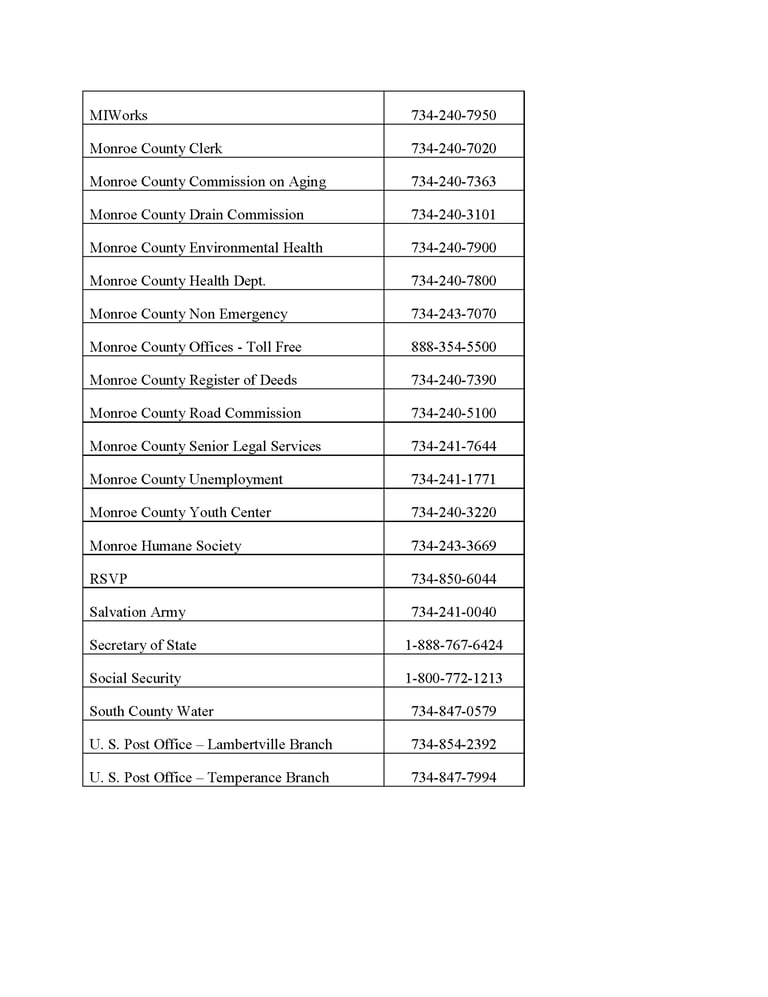 | | |
|---|---|
| MIWorks | 734-240-7950 |
| Monroe County Clerk | 734-240-7020 |
| Monroe County Commission on Aging | 734-240-7363 |
| Monroe County Drain Commission | 734-240-3101 |
| Monroe County Environmental Health | 734-240-7900 |
| Monroe County Health Dept. | 734-240-7800 |
| Monroe County Non Emergency | 734-243-7070 |
| Monroe County Offices - Toll Free | 888-354-5500 |
| Monroe County Register of Deeds | 734-240-7390 |
| Monroe County Road Commission | 734-240-5100 |
| Monroe County Senior Legal Services | 734-241-7644 |
| Monroe County Unemployment | 734-241-1771 |
| Monroe County Youth Center | 734-240-3220 |
| Monroe Humane Society | 734-243-3669 |
| RSVP | 734-850-6044 |
| Salvation Army | 734-241-0040 |
| Secretary of State | 1-888-767-6424 |
| Social Security | 1-800-772-1213 |
| South County Water | 734-847-0579 |
| U. S. Post Office – Lambertville Branch | 734-854-2392 |
| U. S. Post Office – Temperance Branch | 734-847-7994 |